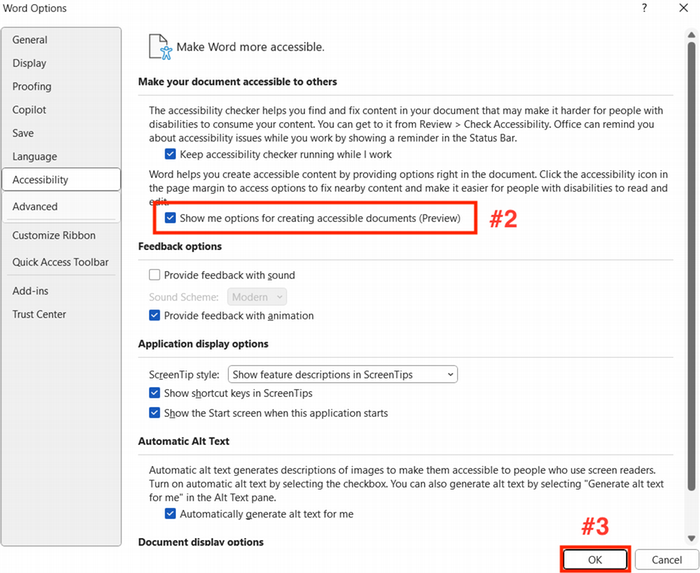 Word Options

?

General
Display
Proofing
Copilot
Save
Language
Accessibility
Advanced
Customize Ribbon
Quick Access Toolbar
Add-ins
Trust Center

Make Word more accessible.

Make your document accessible to others

The accessibility checker helps you find and fix content in your document that may make it harder for people with disabilities to consume your content. You can get to it from Review > Check Accessibility. Office can remind you about accessibility issues while you work by showing a reminder in the Status Bar.

Keep accessibility checker running while I work

Word helps you create accessible content by providing options right in the document. Click the accessibility icon in the page margin to access options to fix nearby content and make it easier for people with disabilities to read and edit.

Show me options for creating accessible documents (Preview)

#2

Feedback options

Provide feedback with sound

Sound Scheme: Modern

Provide feedback with animation

Application display options

ScreenTip style: Show feature descriptions in ScreenTips

Show shortcut keys in ScreenTips

Show the Start screen when this application starts

Automatic Alt Text

Automatic alt text generates descriptions of images to make them accessible to people who use screen readers. Turn on automatic alt text by selecting the checkbox. You can also generate alt text by selecting "Generate alt text for me" in the Alt Text pane.

Automatically generate alt text for me

Document display options

#3

OK

Cancel